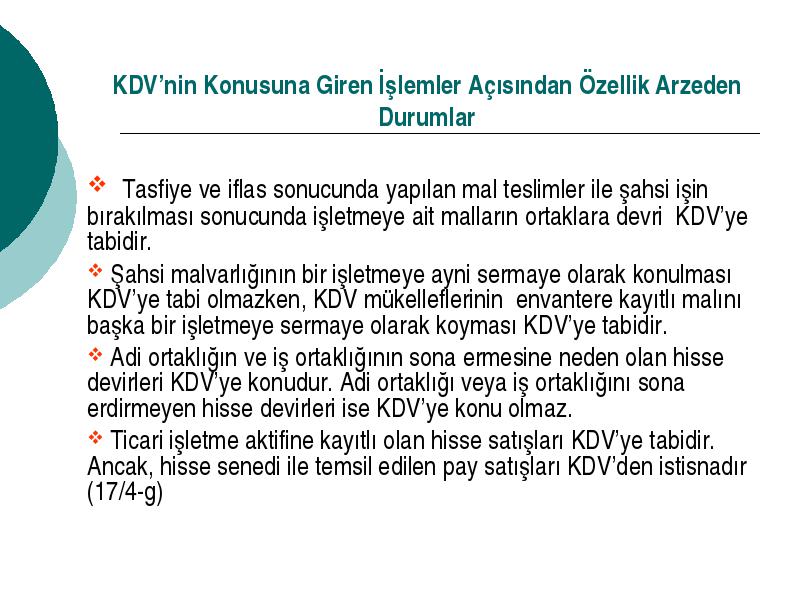 KDV’nin Konusuna Giren İşlemler Açısından Özellik Arzeden Durumlar

❖ Tasfiye ve iflas sonucunda yapılan mal teslimler ile şahsi işin bırakılması sonucunda işletmeye ait malların ortaklara devri KDV’ye tabidir.

❖ Şahsi malvarlığının bir işletmeye ayni sermaye olarak konulması KDV’ye tabi olmazken, KDV mükelleflerinin envantere kayıtlı malını başka bir işletmeye sermaye olarak koyması KDV’ye tabidir.

❖ Adi ortaklığın ve iş ortaklığının sona ermesine neden olan hisse devirleri KDV’ye konudur. Adi ortaklığı veya iş ortaklığını sona erdirmeyen hisse devirleri ise KDV’ye konu olmaz.

❖ Ticari işletme aktifine kayıtlı olan hisse satışları KDV’ye tabidir. Ancak, hisse senedi ile temsil edilen pay satışları KDV’den istisnadır (17/4-g)